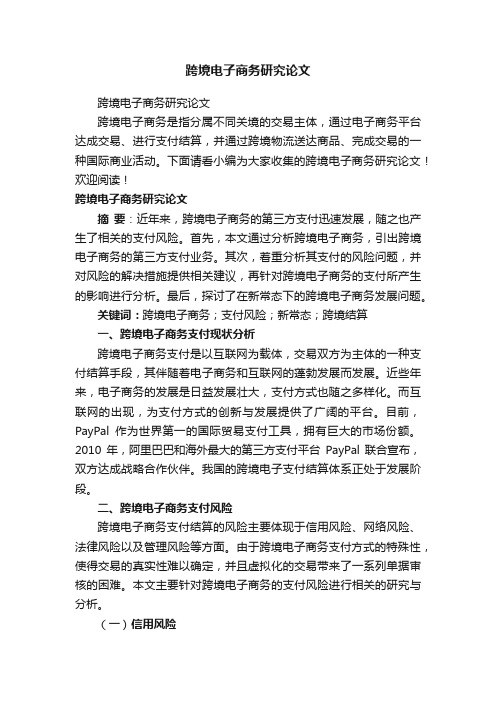 跨境电子商务研究论文

跨境电子商务研究论文

跨境电子商务是指分属不同关境的交易主体，通过电子商务平台达成交易、进行支付结算，并通过跨境物流送达商品、完成交易的一种国际商业活动。下面请看小编为大家收集的跨境电子商务研究论文！欢迎阅读！

跨境电子商务研究论文

摘 要：近年来，跨境电子商务的第三方支付迅速发展，随之也产生了相关的支付风险。首先，本文通过分析跨境电子商务，引出跨境电子商务的第三方支付业务。其次，着重分析其支付的风险问题，并对风险的解决措施提供相关建议，再针对跨境电子商务的支付所产生的影响进行分析。最后，探讨了在新常态下的跨境电子商务发展问题。

关键词：跨境电子商务；支付风险；新常态；跨境结算

一、跨境电子商务支付现状分析

跨境电子商务支付是以互联网为载体，交易双方为主体的一种支付结算手段，其伴随着电子商务和互联网的蓬勃发展而发展。近些年来，电子商务的发展是日益发展壮大，支付方式也随之多样化。而互联网的出现，为支付方式的创新与发展提供了广阔的平台。目前，PayPal 作为世界第一的国际贸易支付工具，拥有巨大的市场份额。2010 年，阿里巴巴和海外最大的第三方支付平台 PayPal 联合宣布，双方达成战略合作伙伴。我国的跨境电子支付结算体系正处于发展阶段。

二、跨境电子商务支付风险

跨境电子商务支付结算的风险主要体现于信用风险、网络风险、法律风险以及管理风险等方面。由于跨境电子商务支付方式的特殊性，使得交易的真实性难以确定，并且虚拟化的交易带来了一系列单据审核的困难。本文主要针对跨境电子商务的支付风险进行相关的研究与分析。

（一）信用风险